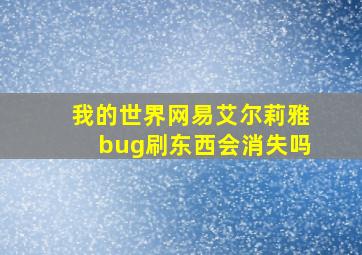 我的世界网易艾尔莉雅bug刷东西会消失吗